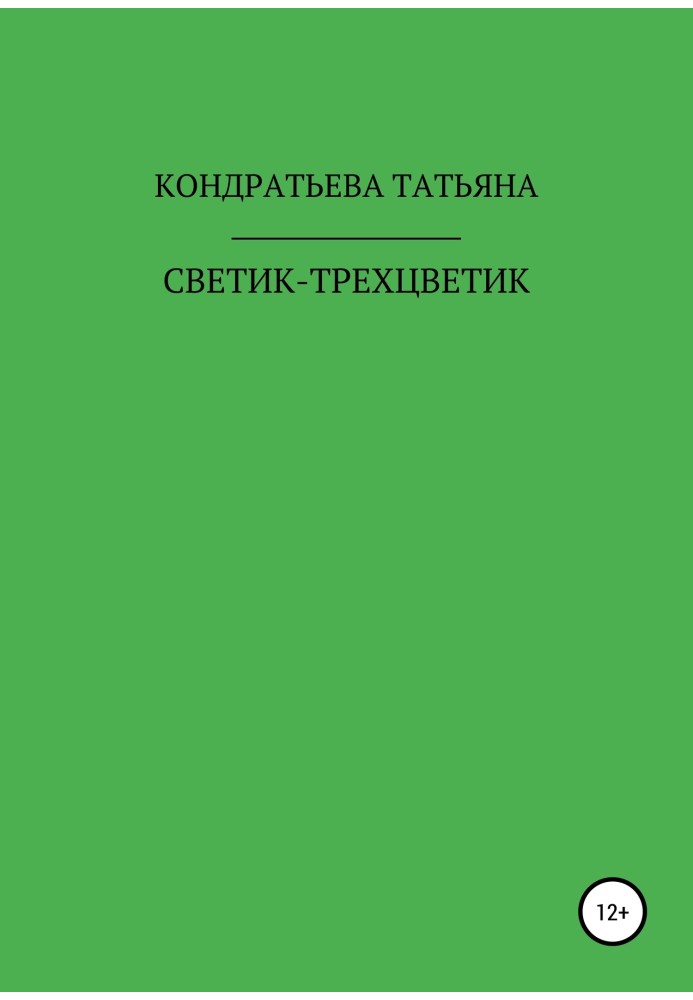 КОНДРАТЬЕВА ТАТЬЯНА

СВЕТИК-ТРЕХЦВЕТИК

12+